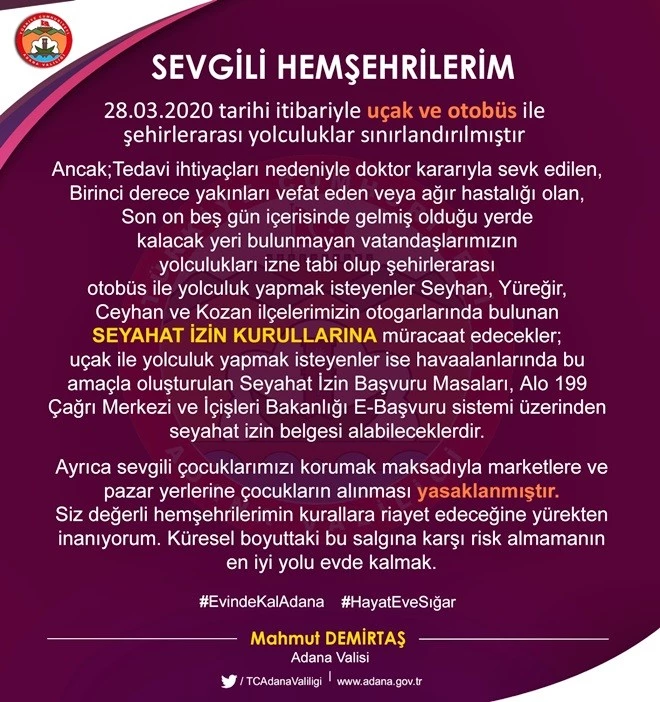 SEVGİLİ HEMŞEHRİLERİM

28.03.2020 tarihi itibariyle uçak ve otobüs ile şehirlerarası yolculuklar sınırlandırılmıştır

Ancak;Tedavi ihtiyaçları nedeniyle doktor kararıyla sevk edilen, Birinci derece yakınları vefat eden veya ağır hastalığı olan, Son on beş gün içerisinde gelmiş olduğu yerde kalacak yeri bulunmayan vatandaşlarımızın yolculukları izne tabi olup şehirlerarası otobüs ile yolculuk yapmak isteyenler Seyhan, Yüreğir, Ceyhan ve Kozan ilçelerimizin otogarlarında bulunan SEYAHAT İZİN KURULLARINA müracaat edecekler; uçak ile yolculuk yapmak isteyenler ise havaalanlarında bu amaçla oluşturulan Seyahat İzin Başvuru Masaları, Alo 199 Çağrı Merkezi ve İçişleri Bakanlığı E-Başvuru sistemi üzerinden seyahat izin belgesi alabileceklerdir.

Ayrıca sevgili çocuklarımızı korumak maksadıyla marketlere ve pazar yerlerine çocukların alınması yasaklanmıştır. Siz değerli hemşehrilerimin kurallara riayet edeceğine yürekten inanıyorum. Küresel boyuttaki bu salgına karşı risk almamanın en iyi yolu evde kalmak.

#EvindeKalAdana #HayatEveSığar

Mahmut DEMİRTAŞ
Adana Valisi

/ TCAdanaValiligi | www.adana.gov.tr